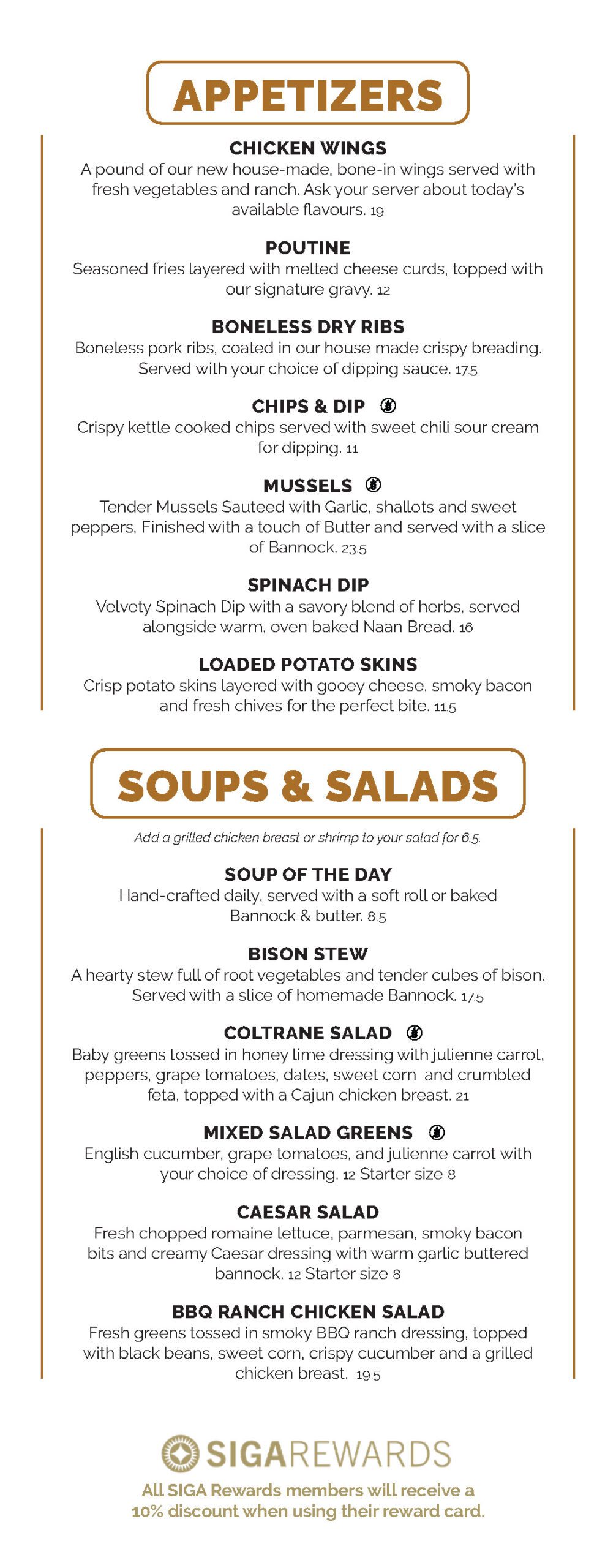 APPETIZERS

CHICKEN WINGS
A pound of our new house-made, bone-in wings served with fresh vegetables and ranch. Ask your server about today's available flavours. 19

POUTINE
Seasoned fries layered with melted cheese curds, topped with our signature gravy. 12

BONELESS DRY RIBS
Boneless pork ribs, coated in our house made crispy breading. Served with your choice of dipping sauce. 17.5

CHIPS & DIP
Crispy kettle cooked chips served with sweet chili sour cream for dipping. 11

MUSSELS
Tender Mussels Sauteed with Garlic, shallots and sweet peppers, Finished with a touch of Butter and served with a slice of Bannock. 23.5

SPINACH DIP
Velvety Spinach Dip with a savory blend of herbs, served alongside warm, oven baked Naan Bread. 16

LOADED POTATO SKINS
Crisp potato skins layered with gooey cheese, smoky bacon and fresh chives for the perfect bite. 11.5

SOUPS & SALADS

Add a grilled chicken breast or shrimp to your salad for 6.5.

SOUP OF THE DAY
Hand-crafted daily, served with a soft roll or baked Bannock & butter. 8.5

BISON STEW
A hearty stew full of root vegetables and tender cubes of bison. Served with a slice of homemade Bannock. 17.5

COLTRANE SALAD
Baby greens tossed in honey lime dressing with julienne carrot, peppers, grape tomatoes, dates, sweet corn and crumbled feta, topped with a Cajun chicken breast. 21

MIXED SALAD GREENS
English cucumber, grape tomatoes, and julienne carrot with your choice of dressing. 12 Starter size 8

CAESAR SALAD
Fresh chopped romaine lettuce, parmesan, smoky bacon bits and creamy Caesar dressing with warm garlic buttered bannock. 12 Starter size 8

BBQ RANCH CHICKEN SALAD
Fresh greens tossed in smoky BBQ ranch dressing, topped with black beans, sweet corn, crispy cucumber and a grilled chicken breast. 19.5

SIGAREWARDS
All SIGA Rewards members will receive a 10% discount when using their reward card.